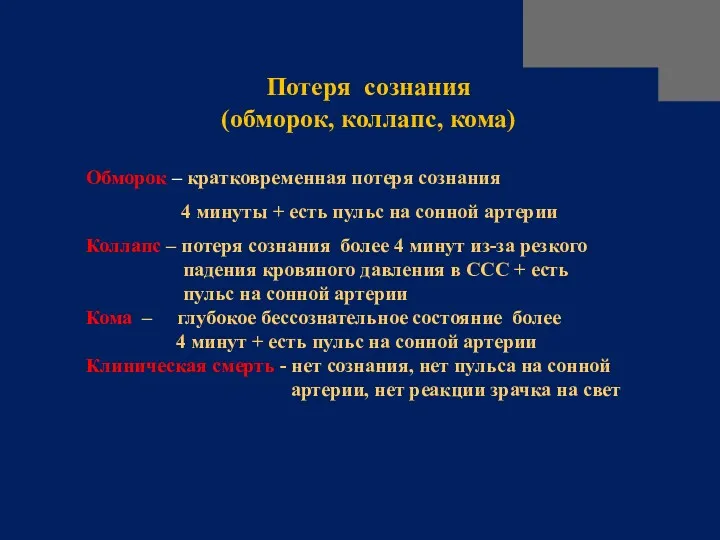 Потеря сознания
(обморок, коллапс, кома)

Обморок – кратковременная потеря сознания

4 минуты + есть пульс на сонной артерии

Коллапс – потеря сознания более 4 минут из-за резкого падения кровяного давления в ССС + есть пульс на сонной артерии
Кома – глубокое бессознательное состояние более 4 минут + есть пульс на сонной артерии
Клиническая смерть - нет сознания, нет пульса на сонной артерии, нет реакции зрачка на свет